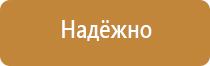 Надёжно